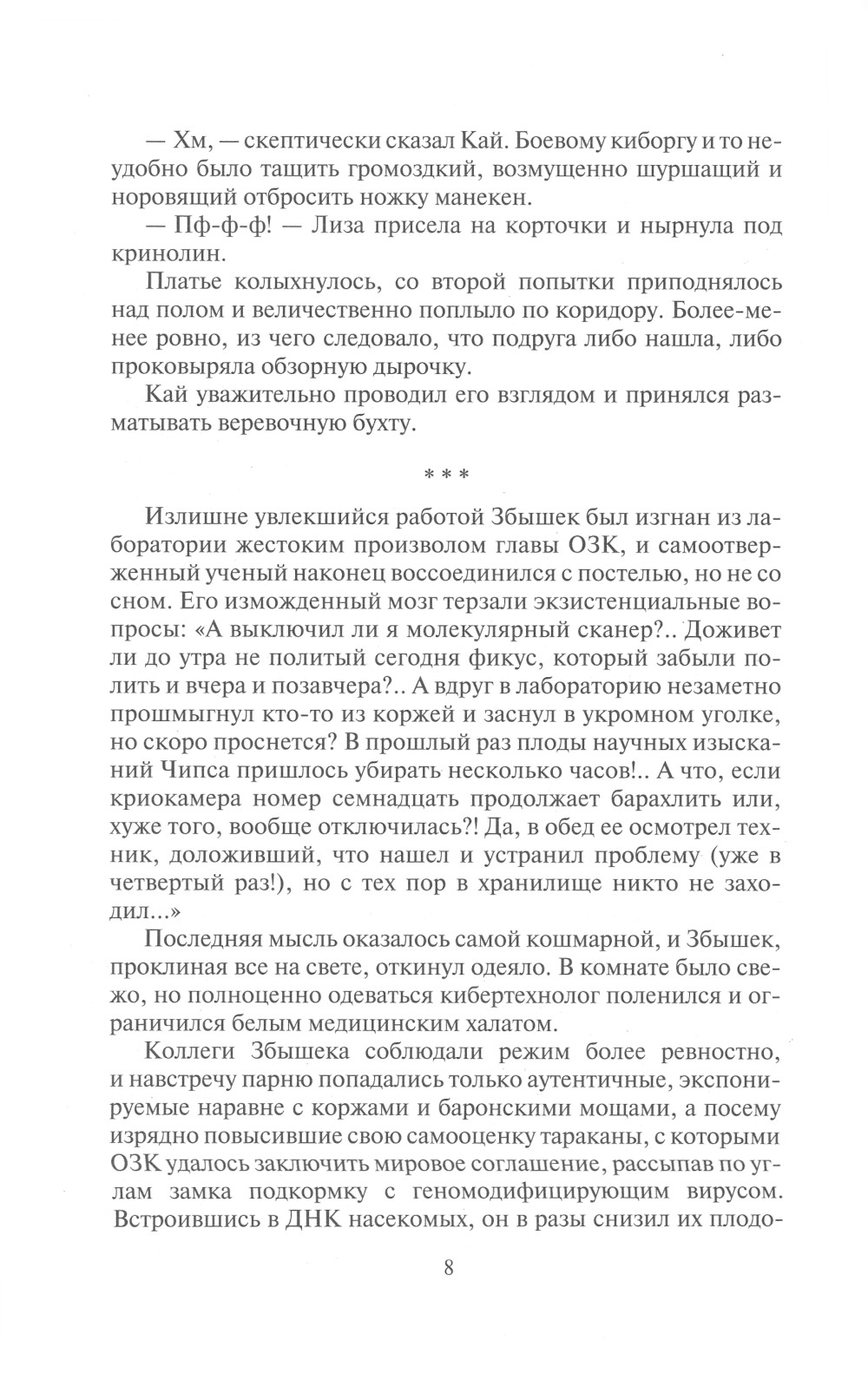 — Хм, — скептически сказал Кай. Боевому киборгу и то неудобно было тащить громоздкий, возмущенно шуршащий и норовящий отбросить ножку манекен.

— Пф-ф-ф! — Лиза присела на корточки и нырнула под кринолин.

Платье колыхнулось, со второй попытки приподнялось над полом и величественно поплыло по коридору. Более-менее ровно, из чего следовало, что подруга либо нашла, либо проковыряла обзорную дырочку.

Кай уважительно проводил его взглядом и принялся разматывать веревочную бухту.

* * *

Излишне увлекшийся работой Збышек был изгнан из лаборатории жестоким произволом главы ОЗК, и самоотверженный ученый наконец воссоединился с постелью, но не со сном. Его изможденный мозг терзали экзистенциальные вопросы: «А выключил ли я молекулярный сканер?.. Доживет ли до утра не политый сегодня фикус, который забыли полить и вчера и позавчера?.. А вдруг в лабораторию незаметно прошмыгнул кто-то из коржей и заснул в укромном уголке, но скоро проснется? В прошлый раз плоды научных изысканий Чипса пришлось убирать несколько часов!.. А что, если криокамера номер семнадцать продолжает барахлить или, хуже того, вообще отключилась?! Да, в обед ее осмотрел техник, доложивший, что нашел и устранил проблему (уже в четвертый раз!), но с тех пор в хранилище никто не заходил...»

Последняя мысль оказалось самой кошмарной, и Збышек, проклиная все на свете, откинул одеяло. В комнате было свежо, но полноценно одеваться кибертехнолог поленился и ограничился белым медицинским халатом.

Коллеги Збышека соблюдали режим более ревностно, и навстречу парню попадались только аутентичные, экспонируемые наравне с коржами и баронскими мощами, а посему изрядно повысившие свою самооценку тараканы, с которыми ОЗК удалось заключить мировое соглашение, рассыпав по углам замка подкормку с геномодифицирующим вирусом. Встроившись в ДНК насекомых, он в разы снизил их плодо-

8